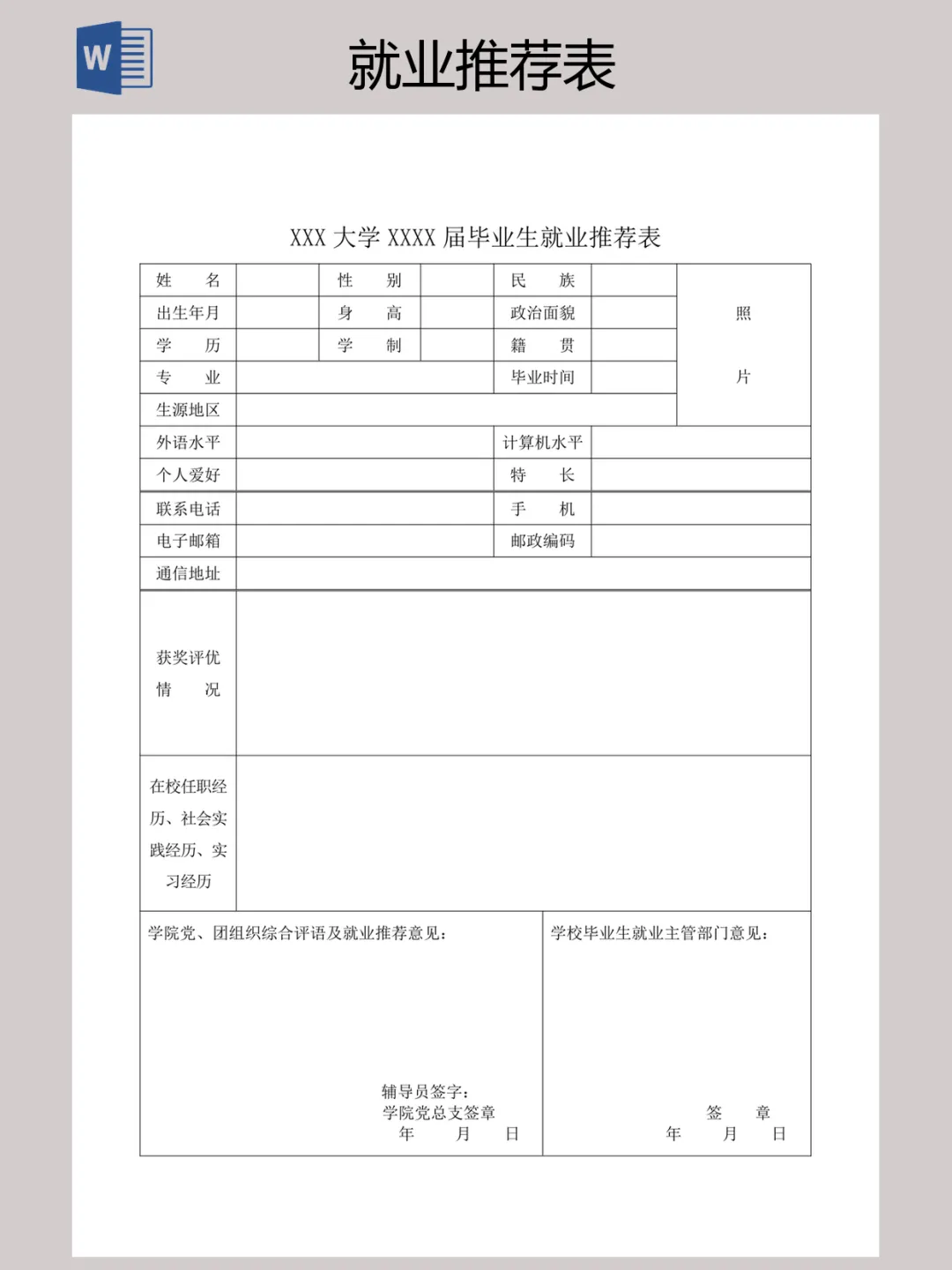 W

就业推荐表

XXX 大学 XXXX 届毕业生就业推荐表

| 姓 名 | | 性 别 | | 民 族 | | 照 片 |
|---|---|---|---|---|---|---|
| 出生年月 | | 身 高 | | 政治面貌 | | |
| 学 历 | | 学 制 | | 籍 贯 | | |
| 专 业 | | | | 毕业时间 | | |
| 生源地区 | | | | | | |
| 外语水平 | | | | 计算机水平 | | |
| 个人爱好 | | | | 特 长 | | |
| 联系电话 | | | | 手 机 | | |
| 电子邮箱 | | | | 邮政编码 | | |
| 通信地址 | | | | | | |
| 获奖评优情 况 | | | | | | |
| 在校任职经历、社会实践经历、实习经历 | | | | | | |

学院党、团组织综合评语及就业推荐意见：

辅导员签字：
学院党总支签章
年 月 日

学校毕业生就业主管部门意见：

签 章
年 月 日